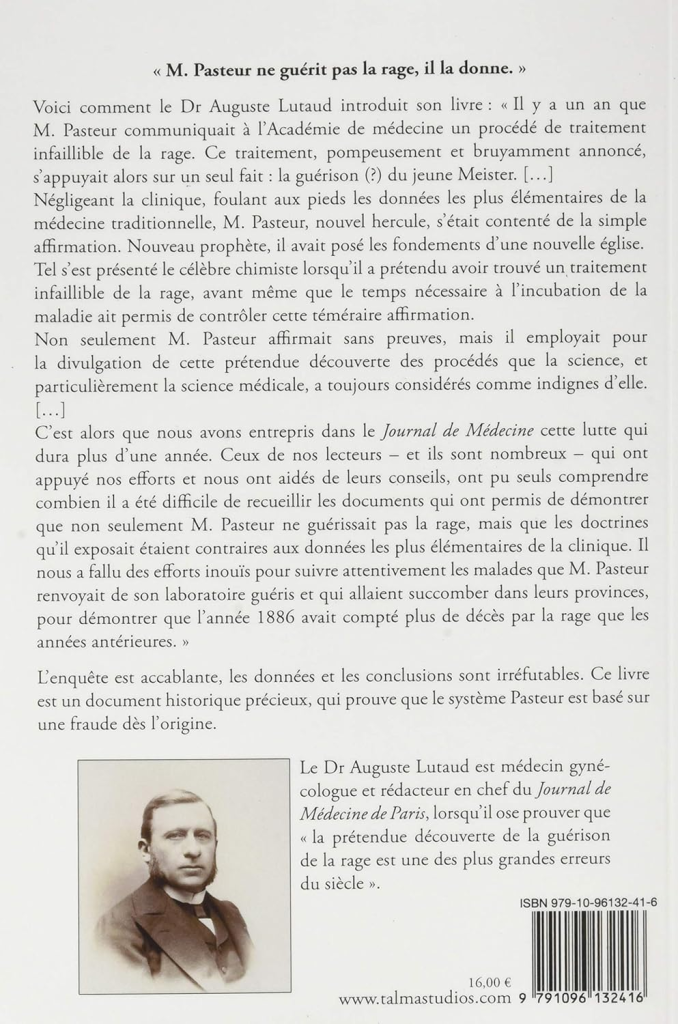 « M. Pasteur ne guérit pas la rage, il la donne. »

Voici comment le Dr Auguste Lutaud introduit son livre : « Il y a un an que M. Pasteur communiquait à l'Académie de médecine un procédé de traitement infaillible de la rage. Ce traitement, pompeusement et bruyamment annoncé, s'appuyait alors sur un seul fait : la guérison (?) du jeune Meister. [...]
Négligeant la clinique, foulant aux pieds les données les plus élémentaires de la médecine traditionnelle, M. Pasteur, nouvel hercule, s'était contenté de la simple affirmation. Nouveau prophète, il avait posé les fondements d'une nouvelle église. Tel s'est présenté le célèbre chimiste lorsqu'il a prétendu avoir trouvé un traitement infaillible de la rage, avant même que le temps nécessaire à l'incubation de la maladie ait permis de contrôler cette téméraire affirmation.
Non seulement M. Pasteur affirmait sans preuves, mais il employait pour la divulgation de cette prétendue découverte des procédés que la science, et particulièrement la science médicale, a toujours considérés comme indignes d'elle. [...]
C'est alors que nous avons entrepris dans le Journal de Médecine cette lutte qui dura plus d'une année. Ceux de nos lecteurs – et ils sont nombreux – qui ont appuyé nos efforts et nous ont aidés de leurs conseils, ont pu seuls comprendre combien il a été difficile de recueillir les documents qui ont permis de démontrer que non seulement M. Pasteur ne guérissait pas la rage, mais que les doctrines qu'il exposait étaient contraires aux données les plus élémentaires de la clinique. Il nous a fallu des efforts inouïs pour suivre attentivement les malades que M. Pasteur renvoyait de son laboratoire guéris et qui allaient succomber dans leurs provinces, pour démontrer que l'année 1886 avait compté plus de décès par la rage que les années antérieures. »

L'enquête est accablante, les données et les conclusions sont irréfutables. Ce livre est un document historique précieux, qui prouve que le système Pasteur est basé sur une fraude dès l'origine.

Le Dr Auguste Lutaud est médecin gynécologue et rédacteur en chef du Journal de Médecine de Paris, lorsqu'il ose prouver que « la prétendue découverte de la guérison de la rage est une des plus grandes erreurs du siècle ».

ISBN 979-10-96132-41-6

16,00 €
www.talmastudios.com 9 791096 132416